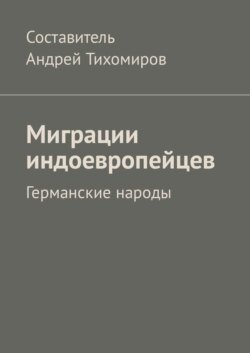 Составитель
Андрей Тихомиров

Миграции индоевропейцев

Германские народы